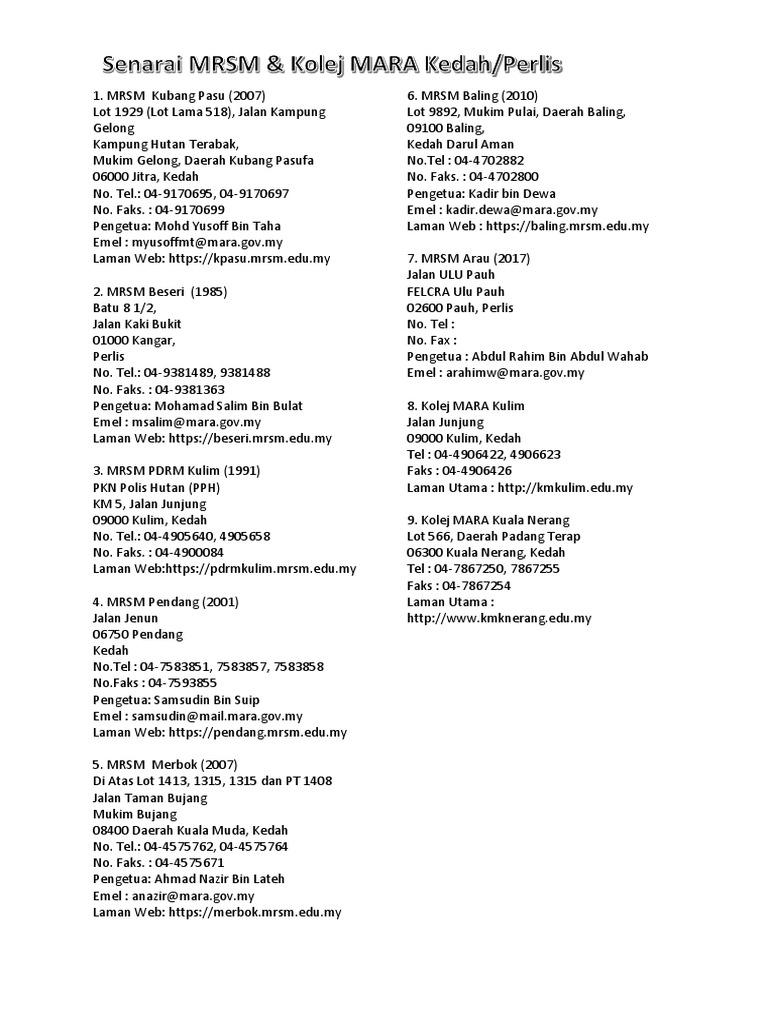 Senarai MRSM & Kolej MARA Kedah/Perlis

1. MRSM Kubang Pasu (2007)
Lot 1929 (Lot Lama 518), Jalan Kampung Gelong
Kampung Hutan Terabak,
Mukim Gelong, Daerah Kubang Pasufa
06000 Jitra, Kedah
No. Tel.: 04-9170695, 04-9170697
No. Faks. : 04-9170699
Pengetua: Mohd Yusoff Bin Taha
Emel : myusoffmt@mara.gov.my
Laman Web: https://kpasu.mrsm.edu.my

2. MRSM Beseri (1985)
Batu 8 1/2,
Jalan Kaki Bukit
01000 Kangar,
Perlis
No. Tel.: 04-9381489, 9381488
No. Faks. : 04-9381363
Pengetua: Mohamad Salim Bin Bulat
Emel : msalim@mara.gov.my
Laman Web: https://beseri.mrsm.edu.my

3. MRSM PDRM Kulim (1991)
PKN Polis Hutan (PPH)
KM 5, Jalan Junjung
09000 Kulim, Kedah
No. Tel.: 04-4905640, 4905658
No. Faks. : 04-4900084
Laman Web:https://pdrmkulim.mrsm.edu.my

4. MRSM Pendang (2001)
Jalan Jenun
06750 Pendang
Kedah
No.Tel : 04-7583851, 7583857, 7583858
No.Faks : 04-7593855
Pengetua: Samsudin Bin Suip
Emel : samsudin@mail.mara.gov.my
Laman Web: https://pendang.mrsm.edu.my

5. MRSM Merbok (2007)
Di Atas Lot 1413, 1315, 1315 dan PT 1408
Jalan Taman Bujang
Mukim Bujang
08400 Daerah Kuala Muda, Kedah
No. Tel.: 04-4575762, 04-4575764
No. Faks. : 04-4575671
Pengetua: Ahmad Nazir Bin Lateh
Emel : anazir@mara.gov.my
Laman Web: https://merbok.mrsm.edu.my

6. MRSM Baling (2010)
Lot 9892, Mukim Pulai, Daerah Baling,
09100 Baling,
Kedah Darul Aman
No.Tel : 04-4702882
No. Faks. : 04-4702800
Pengetua: Kadir bin Dewa
Emel : kadir.dewa@mara.gov.my
Laman Web : https://baling.mrsm.edu.my

7. MRSM Arau (2017)
Jalan ULU Pauh
FELCRA Ulu Pauh
02600 Pauh, Perlis
No. Tel :
No. Fax :
Pengetua : Abdul Rahim Bin Abdul Wahab
Emel : arahimw@mara.gov.my

8. Kolej MARA Kulim
Jalan Junjung
09000 Kulim, Kedah
Tel : 04-4906422, 4906623
Faks : 04-4906426
Laman Utama : http://kmkulim.edu.my

9. Kolej MARA Kuala Nerang
Lot 566, Daerah Padang Terap
06300 Kuala Nerang, Kedah
Tel : 04-7867250, 7867255
Faks : 04-7867254
Laman Utama :
http://www.kmknerang.edu.my